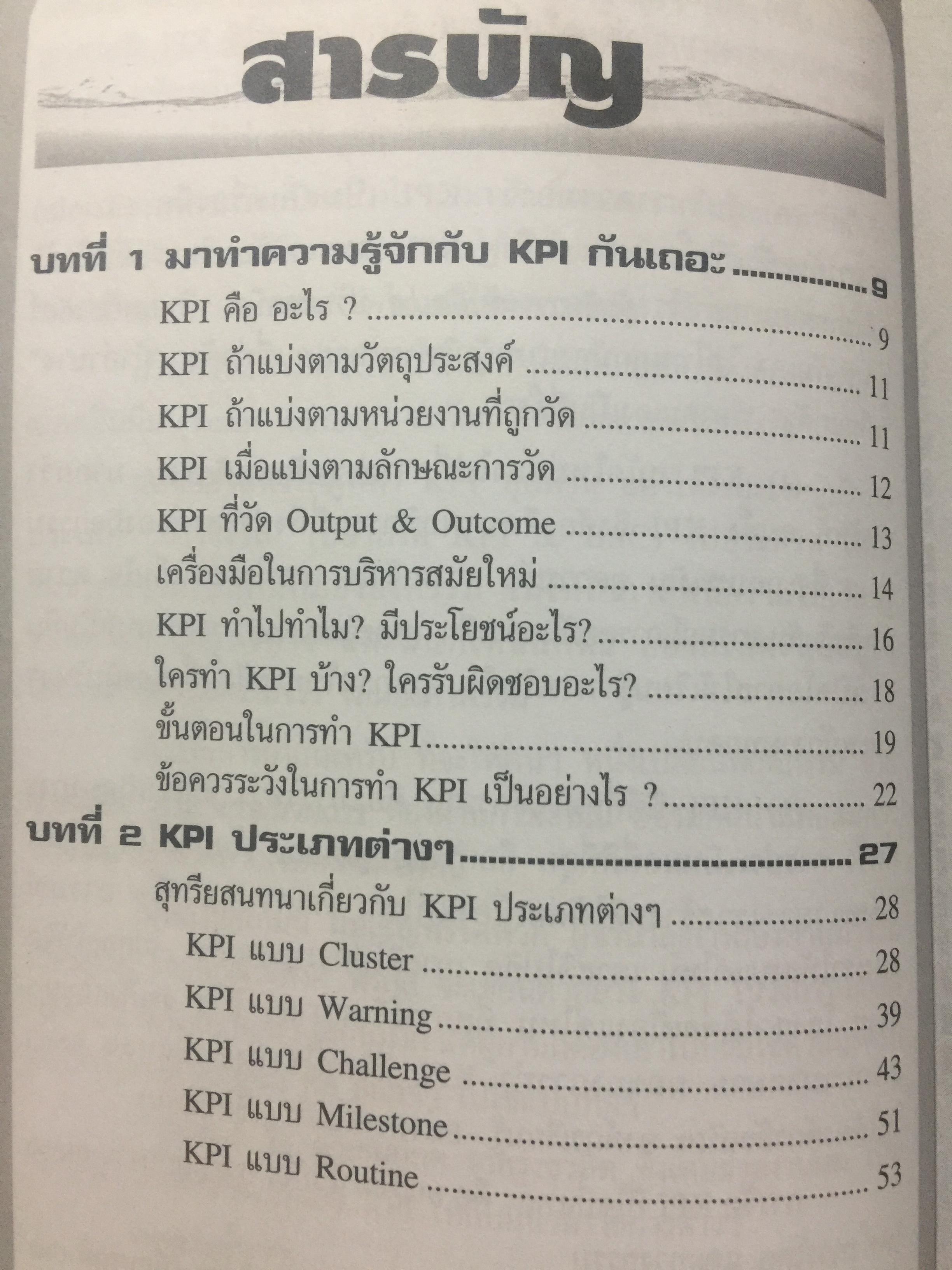 สารบัญ

บทที่ 1 มาทำความรู้จักกับ KPI กันเถอะ 9
KPI คือ อะไร ? 9
KPI ถ้าแบ่งตามวัตถุประสงค์ 11
KPI ถ้าแบ่งตามหน่วยงานที่ถูกวัด 11
KPI เมื่อแบ่งตามลักษณะการวัด 12
KPI ที่วัด Output & Outcome 13
เครื่องมือในการบริหารสมัยใหม่ 14
KPI ทำไปทำไม? มีประโยชน์อะไร? 16
ใครทำ KPI บ้าง? ใครรับผิดชอบอะไร? 18
ขั้นตอนในการทำ KPI 19
ข้อควรระวังในการทำ KPI เป็นอย่างไร ? 22
บทที่ 2 KPI ประเภทต่างๆ 27
สุทรียสนทนาเกี่ยวกับ KPI ประเภทต่างๆ 28
KPI แบบ Cluster 28
KPI แบบ Warning 39
KPI แบบ Challenge 43
KPI แบบ Milestone 51
KPI แบบ Routine 53